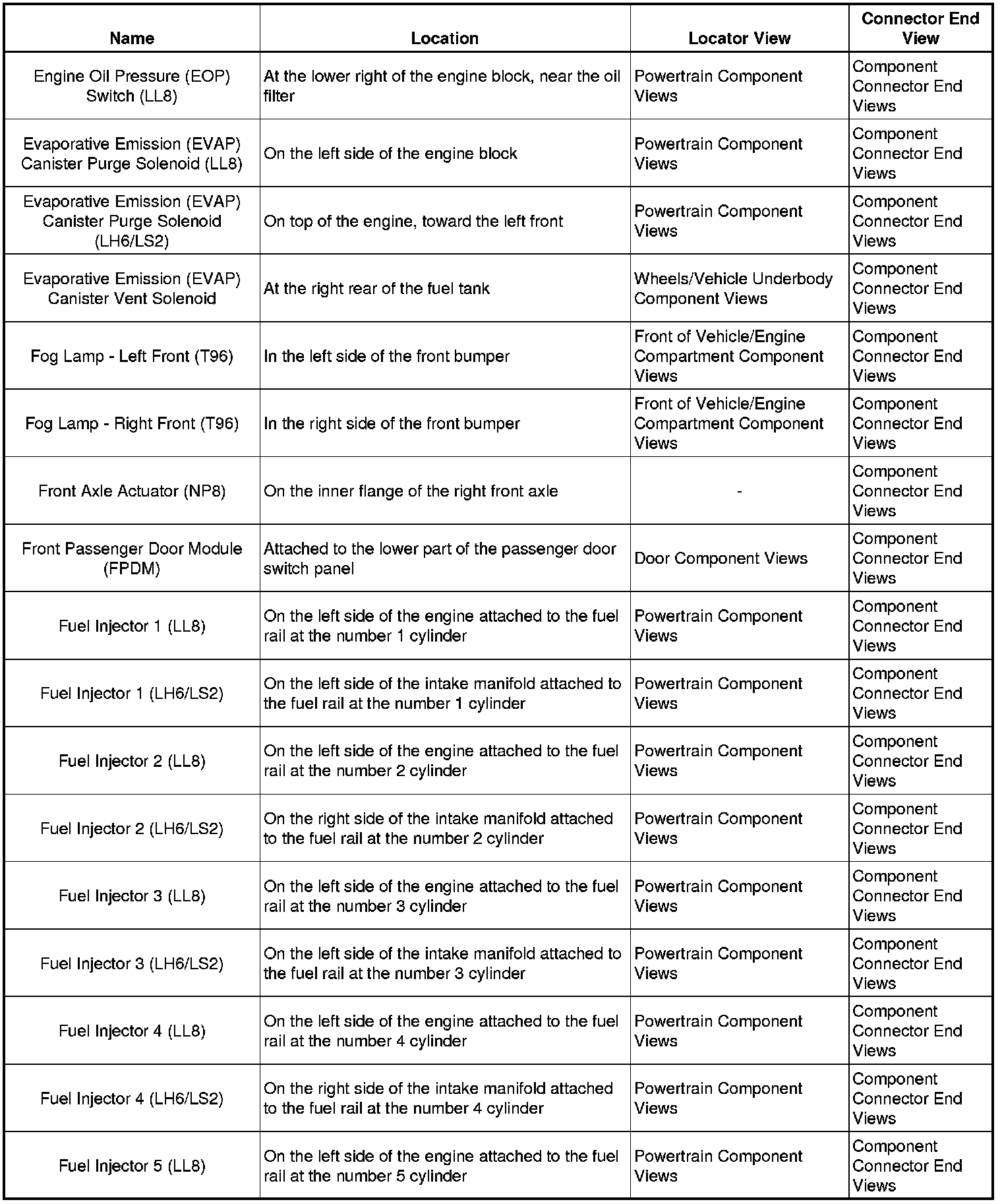 | Name | Location | Locator View | Connector End View |
|---|---|---|---|
| Engine Oil Pressure (EOP) Switch (LL8) | At the lower right of the engine block, near the oil filter | Powertrain Component Views | Component Connector End Views |
| Evaporative Emission (EVAP) Canister Purge Solenoid (LL8) | On the left side of the engine block | Powertrain Component Views | Component Connector End Views |
| Evaporative Emission (EVAP) Canister Purge Solenoid (LH6/LS2) | On top of the engine, toward the left front | Powertrain Component Views | Component Connector End Views |
| Evaporative Emission (EVAP) Canister Vent Solenoid | At the right rear of the fuel tank | Wheels/Vehicle Underbody Component Views | Component Connector End Views |
| Fog Lamp - Left Front (T96) | In the left side of the front bumper | Front of Vehicle/Engine Compartment Component Views | Component Connector End Views |
| Fog Lamp - Right Front (T96) | In the right side of the front bumper | Front of Vehicle/Engine Compartment Component Views | Component Connector End Views |
| Front Axle Actuator (NP8) | On the inner flange of the right front axle | - | Component Connector End Views |
| Front Passenger Door Module (FPDM) | Attached to the lower part of the passenger door switch panel | Door Component Views | Component Connector End Views |
| Fuel Injector 1 (LL8) | On the left side of the engine attached to the fuel rail at the number 1 cylinder | Powertrain Component Views | Component Connector End Views |
| Fuel Injector 1 (LH6/LS2) | On the left side of the intake manifold attached to the fuel rail at the number 1 cylinder | Powertrain Component Views | Component Connector End Views |
| Fuel Injector 2 (LL8) | On the left side of the engine attached to the fuel rail at the number 2 cylinder | Powertrain Component Views | Component Connector End Views |
| Fuel Injector 2 (LH6/LS2) | On the right side of the intake manifold attached to the fuel rail at the number 2 cylinder | Powertrain Component Views | Component Connector End Views |
| Fuel Injector 3 (LL8) | On the left side of the engine attached to the fuel rail at the number 3 cylinder | Powertrain Component Views | Component Connector End Views |
| Fuel Injector 3 (LH6/LS2) | On the left side of the intake manifold attached to the fuel rail at the number 3 cylinder | Powertrain Component Views | Component Connector End Views |
| Fuel Injector 4 (LL8) | On the left side of the engine attached to the fuel rail at the number 4 cylinder | Powertrain Component Views | Component Connector End Views |
| Fuel Injector 4 (LH6/LS2) | On the right side of the intake manifold attached to the fuel rail at the number 4 cylinder | Powertrain Component Views | Component Connector End Views |
| Fuel Injector 5 (LL8) | On the left side of the engine attached to the fuel rail at the number 5 cylinder | Powertrain Component Views | Component Connector End Views |